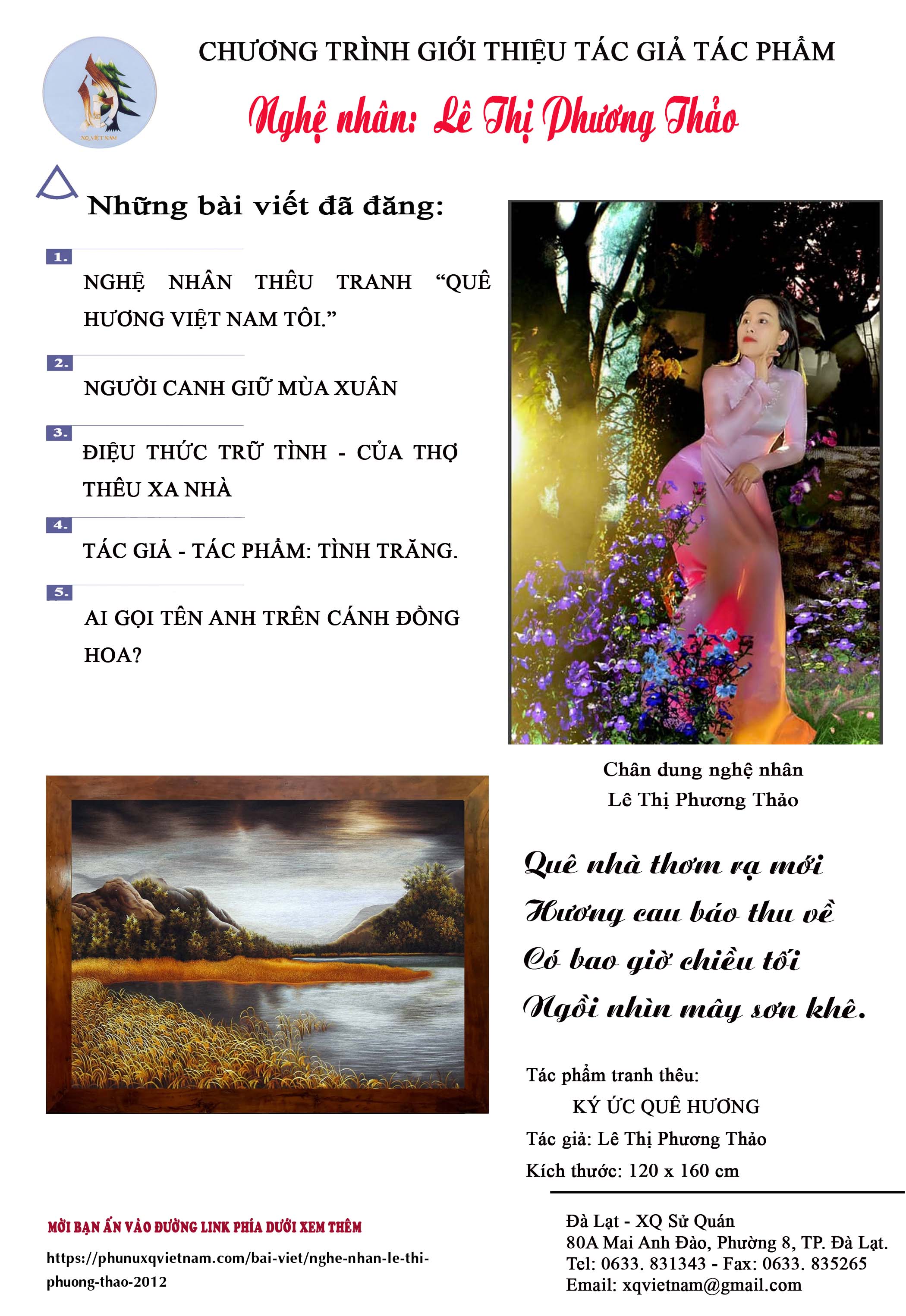 CHƯƠNG TRÌNH GIỚI THIỆU TÁC GIẢ TÁC PHẨM

Nghệ nhân: Lê Thị Phương Thảo

Những bài viết đã đăng:

1.
NGHỆ NHÂN THÊU TRANH "QUÊ HƯƠNG VIỆT NAM TÔI."

2.
NGƯỜI CANH GIỮ MÙA XUÂN

3.
ĐIỆU THỨC TRỮ TÌNH - CỦA THỢ THÊU XA NHÀ

4.
TÁC GIẢ - TÁC PHẨM: TÌNH TRĂNG.

5.
AI GỌI TÊN ANH TRÊN CÁNH ĐỒNG HOA?

Chân dung nghệ nhân
Lê Thị Phương Thảo

Quê nhà thơm rạ mới
Hương cau báo thu về
Có bao giờ chiều tối
Ngồi nhìn mây sơn khê.

Tác phẩm tranh thêu:
KÝ ỨC QUÊ HƯƠNG
Tác giả: Lê Thị Phương Thảo
Kích thước: 120 x 160 cm

MỜI BẠN ẤN VÀO ĐƯỜNG LINK PHÍA DƯỚI XEM THÊM

https://phunuxqvietnam.com/bai-viet/nghe-nhan-le-thi-phuong-thao-2012

Đà Lạt - XQ Sử Quán
80A Mai Anh Đào, Phường 8, TP. Đà Lạt.
Tel: 0633. 831343 - Fax: 0633. 835265
Email: xqvietnam@gmail.com